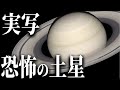 実写

恐怖の土星